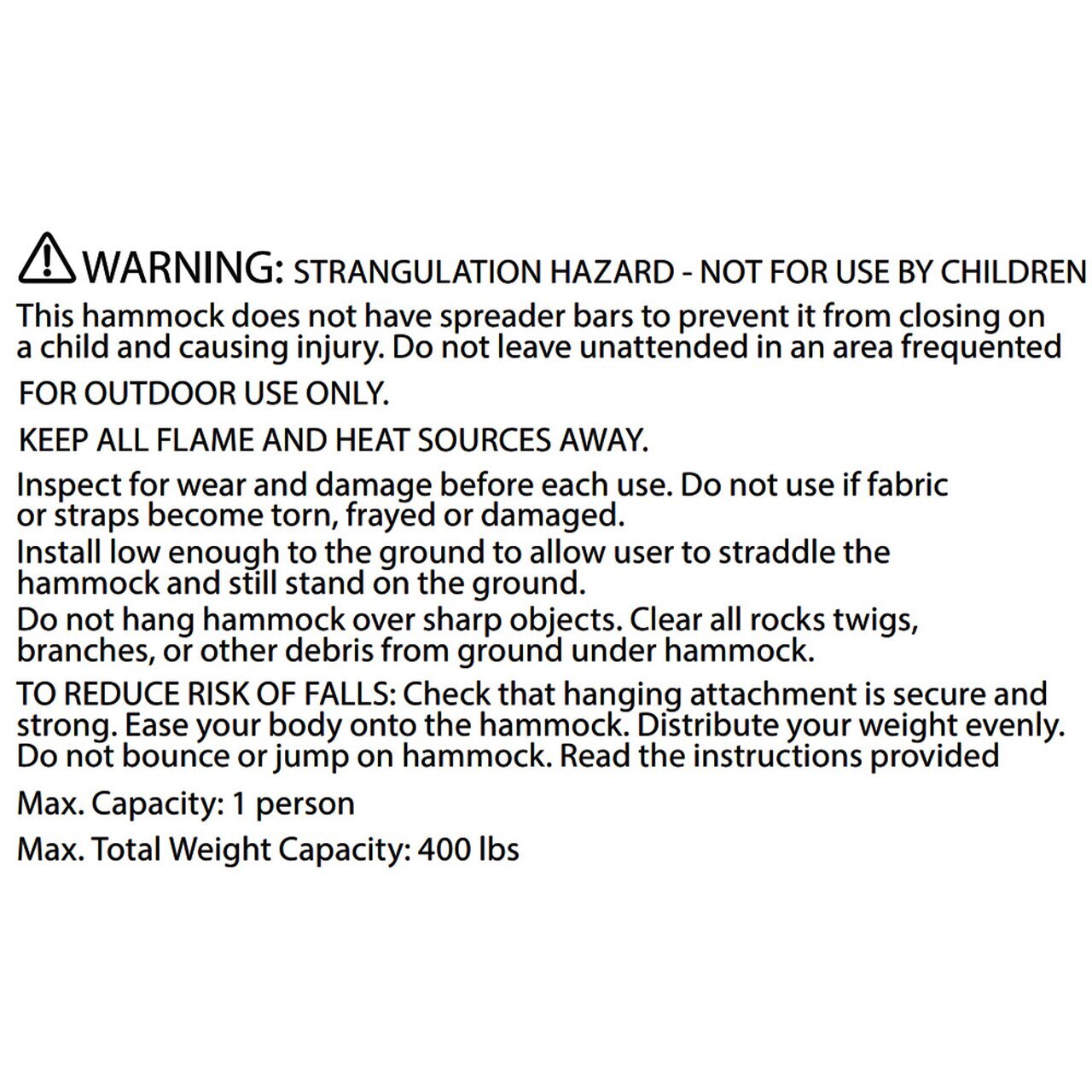 WARNING: STRANGULATION HAZARD - NOT FOR USE BY CHILDREN

This hammock does not have spreader bars to prevent it from closing on a child and causing injury. Do not leave unattended in an area frequented

FOR OUTDOOR USE ONLY.

KEEP ALL FLAME AND HEAT SOURCES AWAY.

Inspect for wear and damage before each use. Do not use if fabric or straps become torn, frayed or damaged.

Install low enough to the ground to allow user to straddle the hammock and still stand on the ground.

Do not hang hammock over sharp objects. Clear all rocks twigs, branches, or other debris from ground under hammock.

TO REDUCE RISK OF FALLS: Check that hanging attachment is secure and strong. Ease your body onto the hammock. Distribute your weight evenly. Do not bounce or jump on hammock. Read the instructions provided

Max. Capacity: 1 person

Max. Total Weight Capacity: 400 lbs